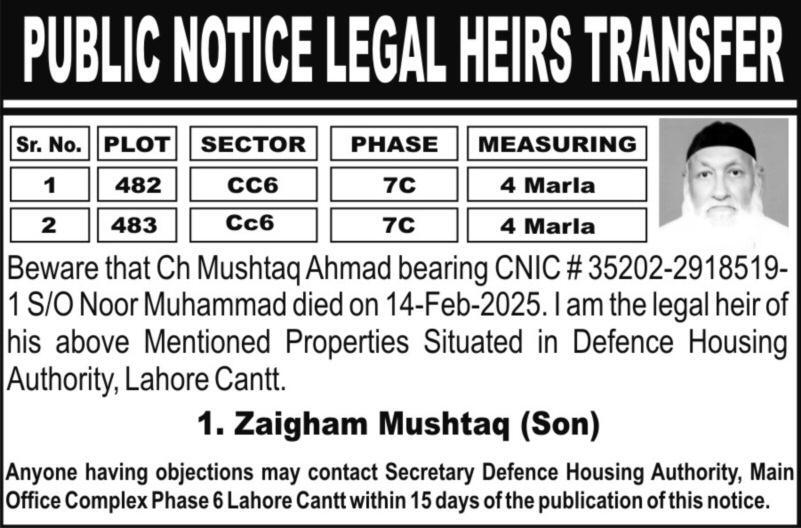 PUBLIC NOTICE LEGAL HEIRS TRANSFER

| Sr. No. | PLOT | SECTOR | PHASE | MEASURING |
|---|---|---|---|---|
| 1 | 482 | CC6 | 7C | 4 Marla |
| 2 | 483 | Cc6 | 7C | 4 Marla |

Beware that Ch Mushtaq Ahmad bearing CNIC # 35202-2918519-1 S/O Noor Muhammad died on 14-Feb-2025. I am the legal heir of his above Mentioned Properties Situated in Defence Housing Authority, Lahore Cantt.

1. Zaigham Mushtaq (Son)

Anyone having objections may contact Secretary Defence Housing Authority, Main Office Complex Phase 6 Lahore Cantt within 15 days of the publication of this notice.